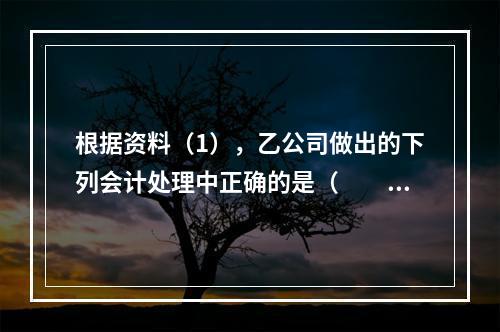 根据资料（1），乙公司做出的下列会计处理中正确的是（ …